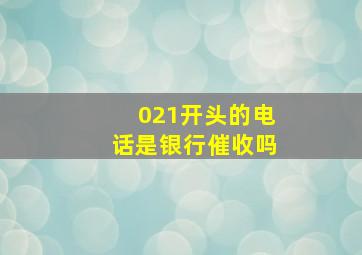 021开头的电话是银行催收吗